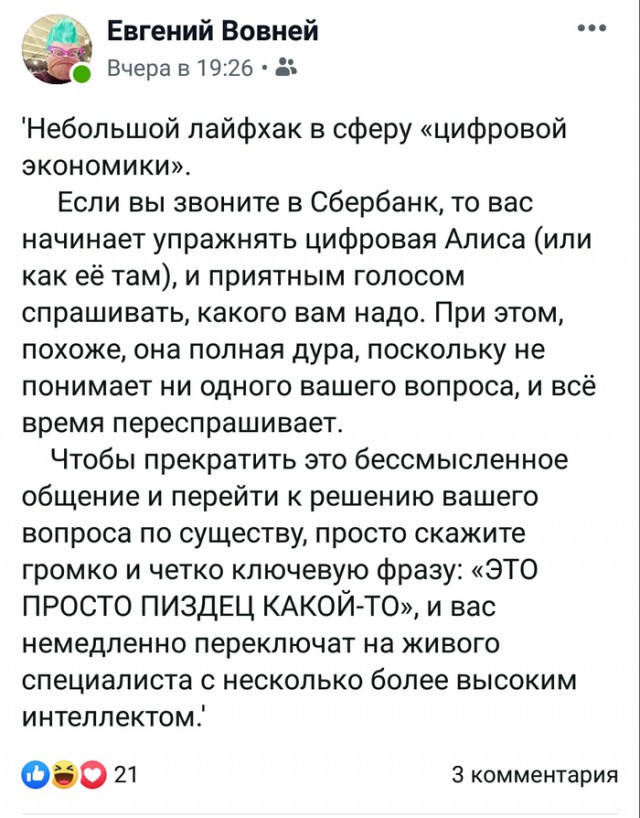 Евгений Вовней
Вчера в 19:26 ·

'Небольшой лайфхак в сферу «цифровой экономики».

Если вы звоните в Сбербанк, то вас начинает упражнять цифровая Алиса (или как её там), и приятным голосом спрашивать, какого вам надо. При этом, похоже, она полная дура, поскольку не понимает ни одного вашего вопроса, и всё время переспрашивает.

Чтобы прекратить это бессмысленное общение и перейти к решению вашего вопроса по существу, просто скажите громко и четко ключевую фразу: «ЭТО ПРОСТО ПИЗДЕЦ КАКОЙ-ТО», и вас немедленно переключат на живого специалиста с несколько более высоким интеллектом.'

21

3 комментария